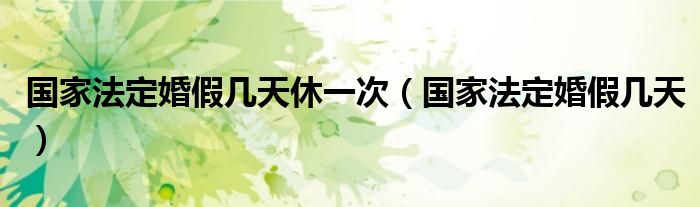 国家法定婚假几天休一次（国家法定婚假几天）